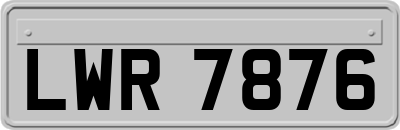 LWR 7876